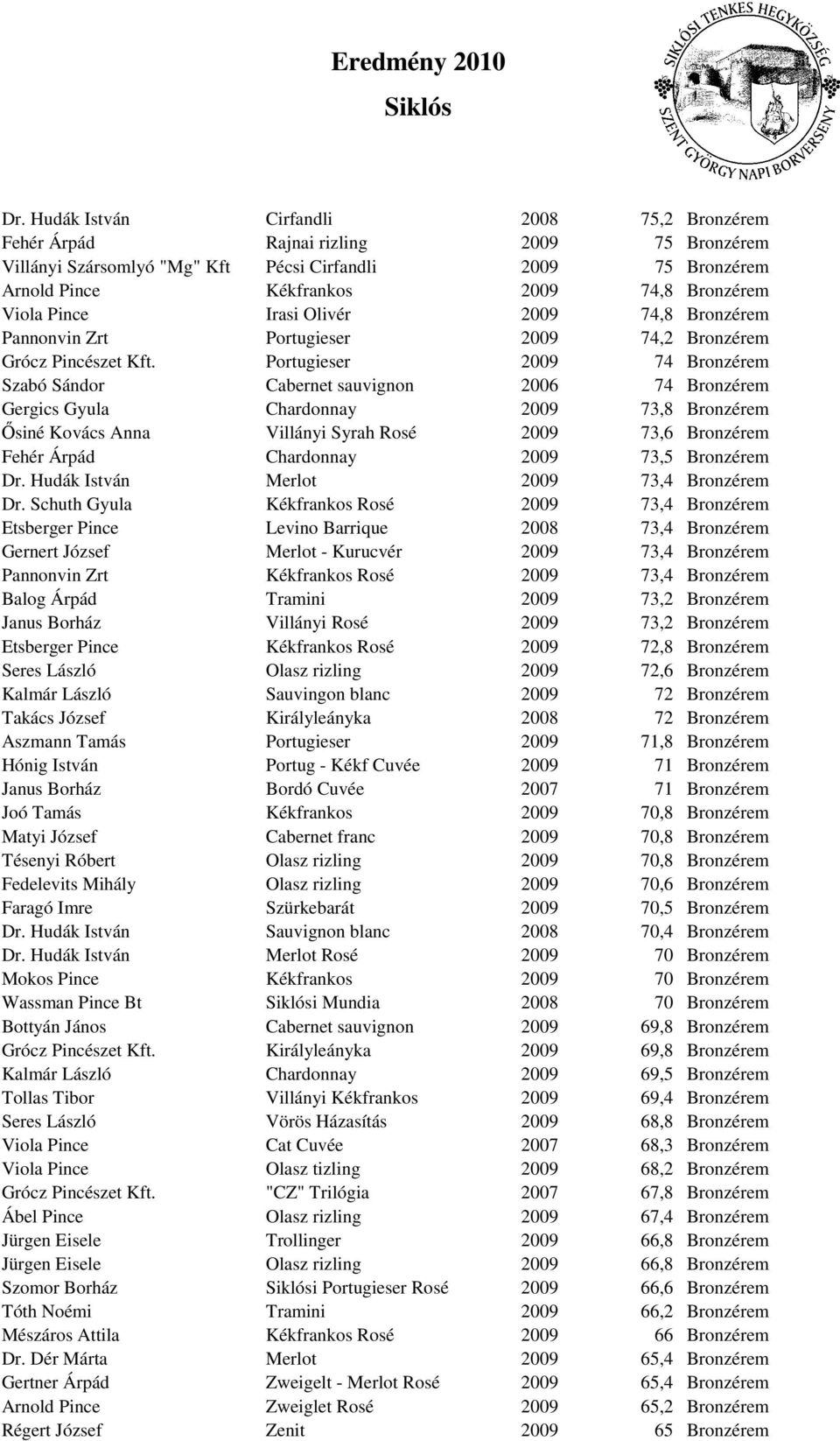 Eredmény 2010
Siklós

SIKLÓSI TENKES HEGYKÖZSÉG
SZENT GYÖRGY NAPI BORVERSENY

| | | | | |
|---|---|---|---|---|
| Dr. Hudák István | Cirfandli | 2008 | 75,2 | Bronzérem |
| Fehér Árpád | Rajnai rizling | 2009 | 75 | Bronzérem |
| Villányi Szársomlyó "Mg" Kft | Pécsi Cirfandli | 2009 | 75 | Bronzérem |
| Arnold Pince | Kékfrankos | 2009 | 74,8 | Bronzérem |
| Viola Pince | Irasi Olivér | 2009 | 74,8 | Bronzérem |
| Pannonvin Zrt | Portugieser | 2009 | 74,2 | Bronzérem |
| Grócz Pincészet Kft. | Portugieser | 2009 | 74 | Bronzérem |
| Szabó Sándor | Cabernet sauvignon | 2006 | 74 | Bronzérem |
| Gergics Gyula | Chardonnay | 2009 | 73,8 | Bronzérem |
| Ősiné Kovács Anna | Villányi Syrah Rosé | 2009 | 73,6 | Bronzérem |
| Fehér Árpád | Chardonnay | 2009 | 73,5 | Bronzérem |
| Dr. Hudák István | Merlot | 2009 | 73,4 | Bronzérem |
| Dr. Schuth Gyula | Kékfrankos Rosé | 2009 | 73,4 | Bronzérem |
| Etsberger Pince | Levino Barrique | 2008 | 73,4 | Bronzérem |
| Gernert József | Merlot - Kurucvér | 2009 | 73,4 | Bronzérem |
| Pannonvin Zrt | Kékfrankos Rosé | 2009 | 73,4 | Bronzérem |
| Balog Árpád | Tramini | 2009 | 73,2 | Bronzérem |
| Janus Borház | Villányi Rosé | 2009 | 73,2 | Bronzérem |
| Etsberger Pince | Kékfrankos Rosé | 2009 | 72,8 | Bronzérem |
| Seres László | Olasz rizling | 2009 | 72,6 | Bronzérem |
| Kalmár László | Sauvingon blanc | 2009 | 72 | Bronzérem |
| Takács József | Királyleányka | 2008 | 72 | Bronzérem |
| Aszmann Tamás | Portugieser | 2009 | 71,8 | Bronzérem |
| Hónig István | Portug - Kékf Cuvée | 2009 | 71 | Bronzérem |
| Janus Borház | Bordó Cuvée | 2007 | 71 | Bronzérem |
| Joó Tamás | Kékfrankos | 2009 | 70,8 | Bronzérem |
| Matyi József | Cabernet franc | 2009 | 70,8 | Bronzérem |
| Tésenyi Róbert | Olasz rizling | 2009 | 70,8 | Bronzérem |
| Fedelevits Mihály | Olasz rizling | 2009 | 70,6 | Bronzérem |
| Faragó Imre | Szürkebarát | 2009 | 70,5 | Bronzérem |
| Dr. Hudák István | Sauvignon blanc | 2008 | 70,4 | Bronzérem |
| Dr. Hudák István | Merlot Rosé | 2009 | 70 | Bronzérem |
| Mokos Pince | Kékfrankos | 2009 | 70 | Bronzérem |
| Wassman Pince Bt | Siklósi Mundia | 2008 | 70 | Bronzérem |
| Bottyán János | Cabernet sauvignon | 2009 | 69,8 | Bronzérem |
| Grócz Pincészet Kft. | Királyleányka | 2009 | 69,8 | Bronzérem |
| Kalmár László | Chardonnay | 2009 | 69,5 | Bronzérem |
| Tollas Tibor | Villányi Kékfrankos | 2009 | 69,4 | Bronzérem |
| Seres László | Vörös Házasítás | 2009 | 68,8 | Bronzérem |
| Viola Pince | Cat Cuvée | 2007 | 68,3 | Bronzérem |
| Viola Pince | Olasz tizling | 2009 | 68,2 | Bronzérem |
| Grócz Pincészet Kft. | "CZ" Trilógia | 2007 | 67,8 | Bronzérem |
| Ábel Pince | Olasz rizling | 2009 | 67,4 | Bronzérem |
| Jürgen Eisele | Trollinger | 2009 | 66,8 | Bronzérem |
| Jürgen Eisele | Olasz rizling | 2009 | 66,8 | Bronzérem |
| Szomor Borház | Siklósi Portugieser Rosé | 2009 | 66,6 | Bronzérem |
| Tóth Noémi | Tramini | 2009 | 66,2 | Bronzérem |
| Mészáros Attila | Kékfrankos Rosé | 2009 | 66 | Bronzérem |
| Dr. Dér Márta | Merlot | 2009 | 65,4 | Bronzérem |
| Gertner Árpád | Zweigelt - Merlot Rosé | 2009 | 65,4 | Bronzérem |
| Arnold Pince | Zweiglet Rosé | 2009 | 65,2 | Bronzérem |
| Régert József | Zenit | 2009 | 65 | Bronzérem |